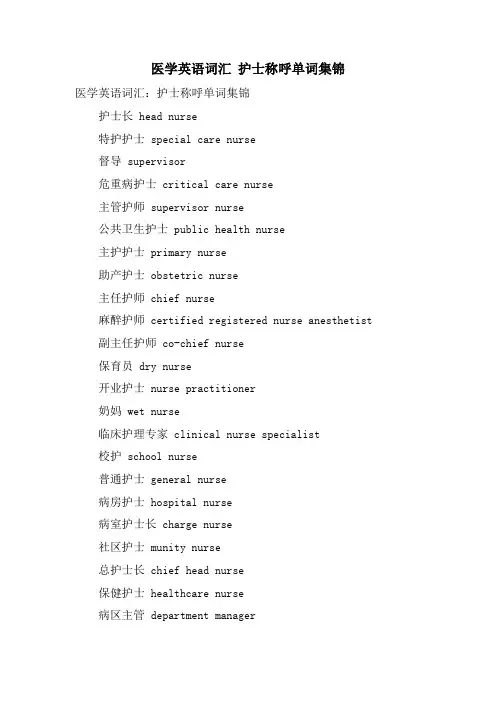 医学英语词汇 护士称呼单词集锦

医学英语词汇：护士称呼单词集锦

护士长 head nurse

特护护士 special care nurse

督导 supervisor

危重病护士 critical care nurse

主管护师 supervisor nurse

公共卫生护士 public health nurse

主护护士 primary nurse

助产护士 obstetric nurse

主任护师 chief nurse

麻醉护师 certified registered nurse anesthetist

副主任护师 co-chief nurse

保育员 dry nurse

开业护士 nurse practitioner

奶妈 wet nurse

临床护理专家 clinical nurse specialist

校护 school nurse

普通护士 general nurse

病房护士 hospital nurse

病室护士长 charge nurse

社区护士 munity nurse

总护士长 chief head nurse

保健护士 healthcare nurse

病区主管 department manager